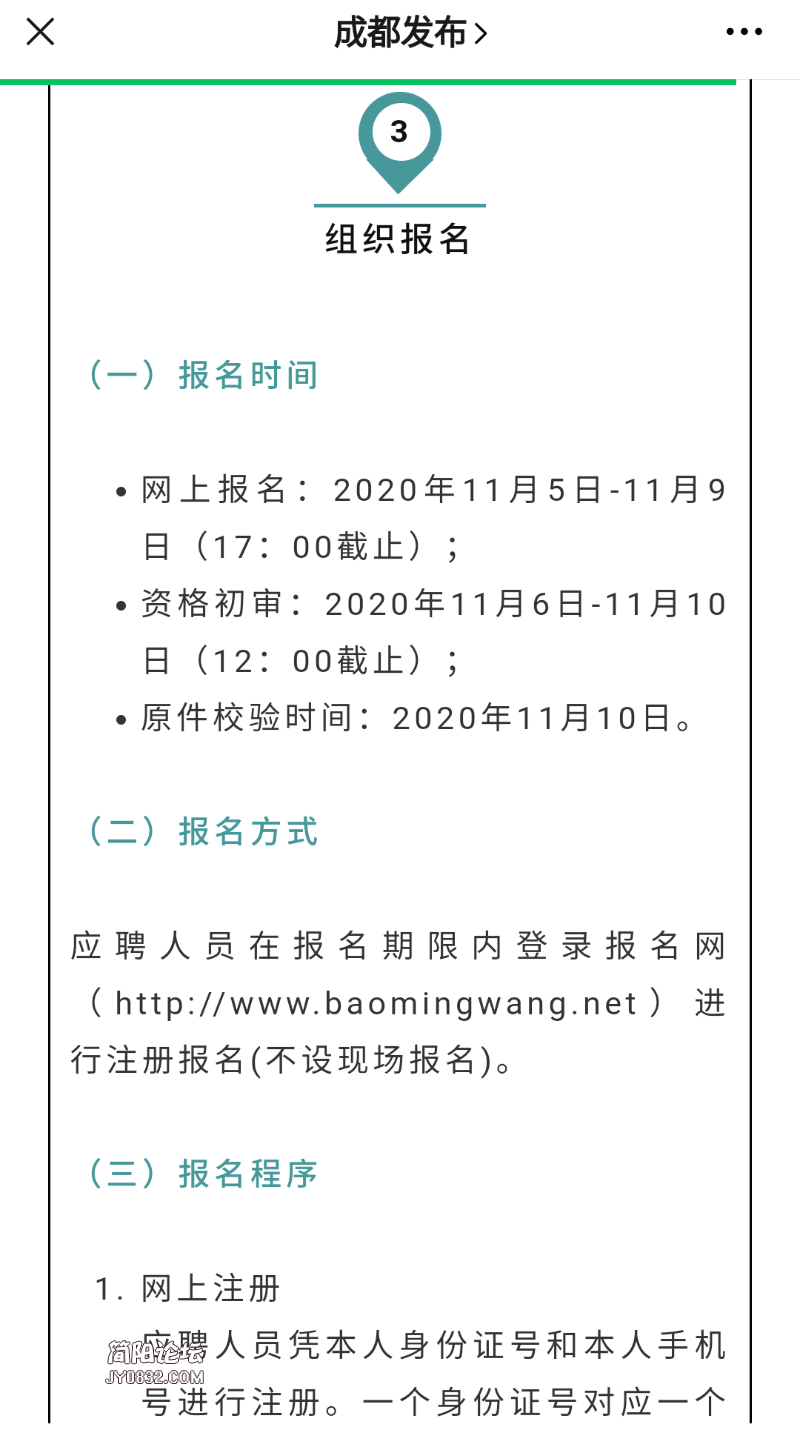 成都发布 >

3

组织报名

（一）报名时间

• 网上报名：2020年11月5日-11月9日（17：00截止）；
• 资格初审：2020年11月6日-11月10日（12：00截止）；
• 原件校验时间：2020年11月10日。

（二）报名方式

应聘人员在报名期限内登录报名网（http://www.baomingwang.net）进行注册报名(不设现场报名)。

（三）报名程序

1. 网上注册

应聘人员凭本人身份证号和本人手机号进行注册。一个身份证号对应一个

简阳论坛
JY0832.COM